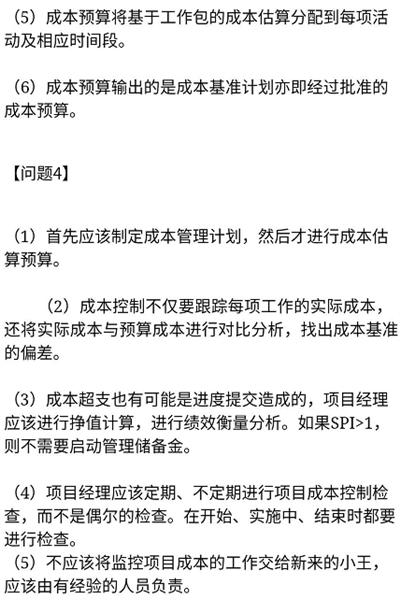 （5）成本预算将基于工作包的成本估算分配到每项活动及相应时间段。

（6）成本预算输出的是成本基准计划亦即经过批准的成本预算。

【问题4】

（1）首先应该制定成本管理计划，然后才进行成本估算预算。

（2）成本控制不仅要跟踪每项工作的实际成本，还将实际成本与预算成本进行对比分析，找出成本基准的偏差。

（3）成本超支也有可能是进度提交造成的，项目经理应该进行挣值计算，进行绩效衡量分析。如果SPI>1，则不需要启动管理储备金。

（4）项目经理应该定期、不定期进行项目成本控制检查，而不是偶尔的检查。在开始、实施中、结束时都要进行检查。
（5）不应该将监控项目成本的工作交给新来的小王，应该由有经验的人员负责。